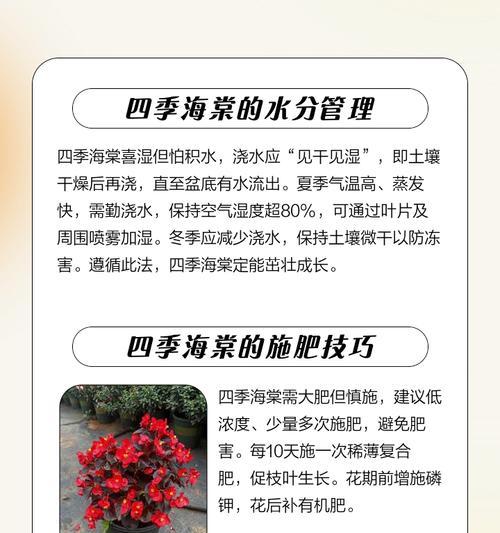 四季海棠的水分管理

四季海棠喜湿但怕积水，浇水应“见干见湿”，即土壤干燥后再浇，直至盆底有水流出。夏季气温高、蒸发快，需勤浇水，保持空气湿度超80%，可通过叶片及周围喷雾加湿。冬季应减少浇水，保持土壤微干以防冻害。遵循此法，四季海棠定能茁壮成长。

四季海棠的施肥技巧

四季海棠需大肥但慎施，建议低浓度、少量多次施肥，避免肥害。每10天施一次稀薄复合肥，促枝叶生长。花期前增施磷钾，花后补有机肥。